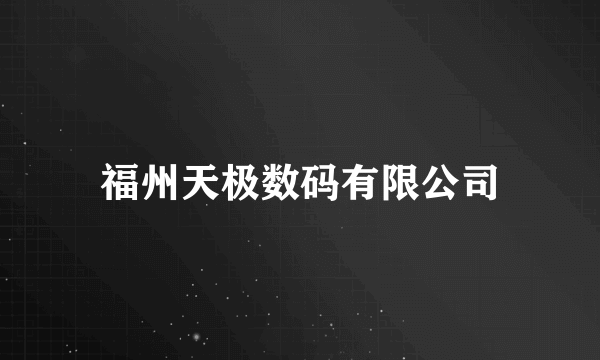 福州天极数码有限公司